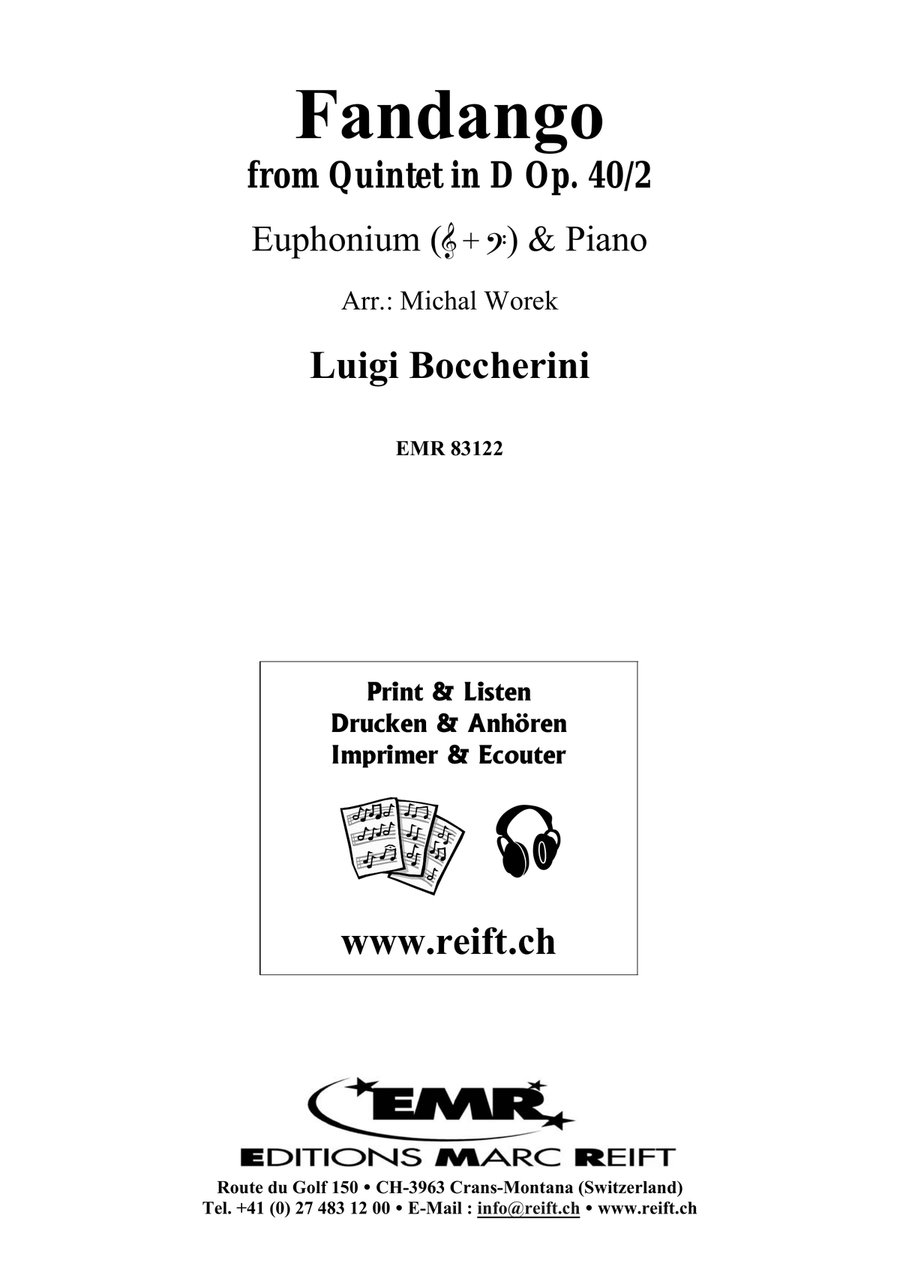 Fandango
from Quintet in D Op. 40/2

Euphonium (𝄞 + 𝄢) & Piano

Arr.: Michal Worek

Luigi Boccherini

EMR 83122

Print & Listen
Drucken & Anhören
Imprimer & Ecouter

www.reift.ch

EMR
EDITIONS MARC REIFT
Route du Golf 150 • CH-3963 Crans-Montana (Switzerland)
Tel. +41 (0) 27 483 12 00 • E-Mail : info@reift.ch • www.reift.ch